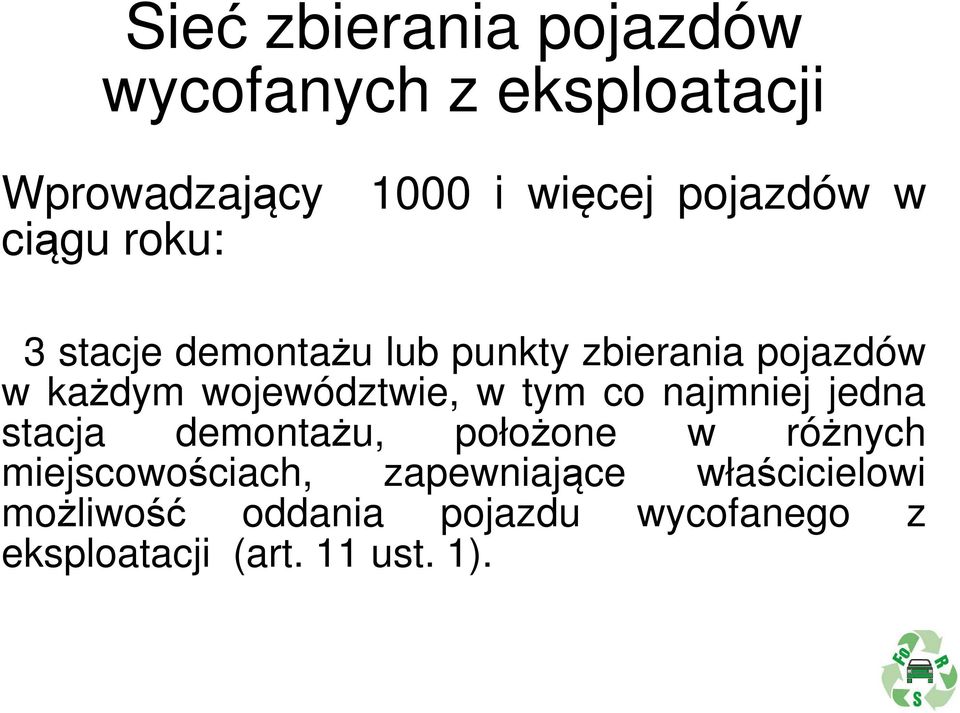 Sieć zbierania pojazdów wycofanych z eksploatacji

Wprowadzający 1000 i więcej pojazdów w ciągu roku:

3 stacje demontażu lub punkty zbierania pojazdów w każdym województwie, w tym co najmniej jedna stacja demontażu, położone w różnych miejscowościach, zapewniające właścicielowi możliwość oddania pojazdu wycofanego z eksploatacji (art. 11 ust. 1).

FO R S